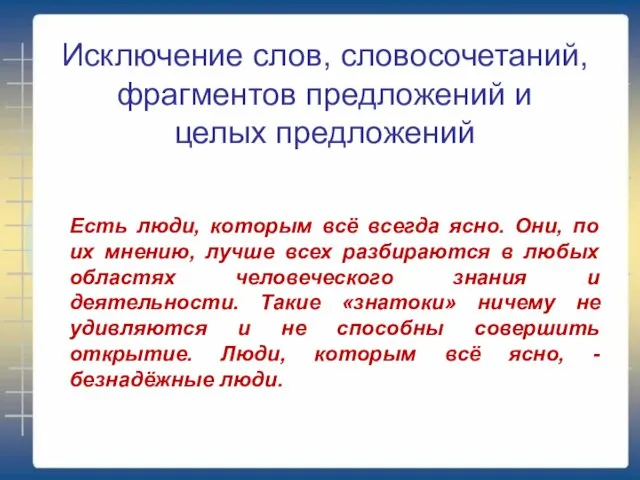 Исключение слов, словосочетаний, фрагментов предложений и целых предложений

Есть люди, которым всё всегда ясно. Они, по их мнению, лучше всех разбираются в любых областях человеческого знания и деятельности. Такие «знатоки» ничему не удивляются и не способны совершить открытие. Люди, которым всё ясно, - безнадёжные люди.